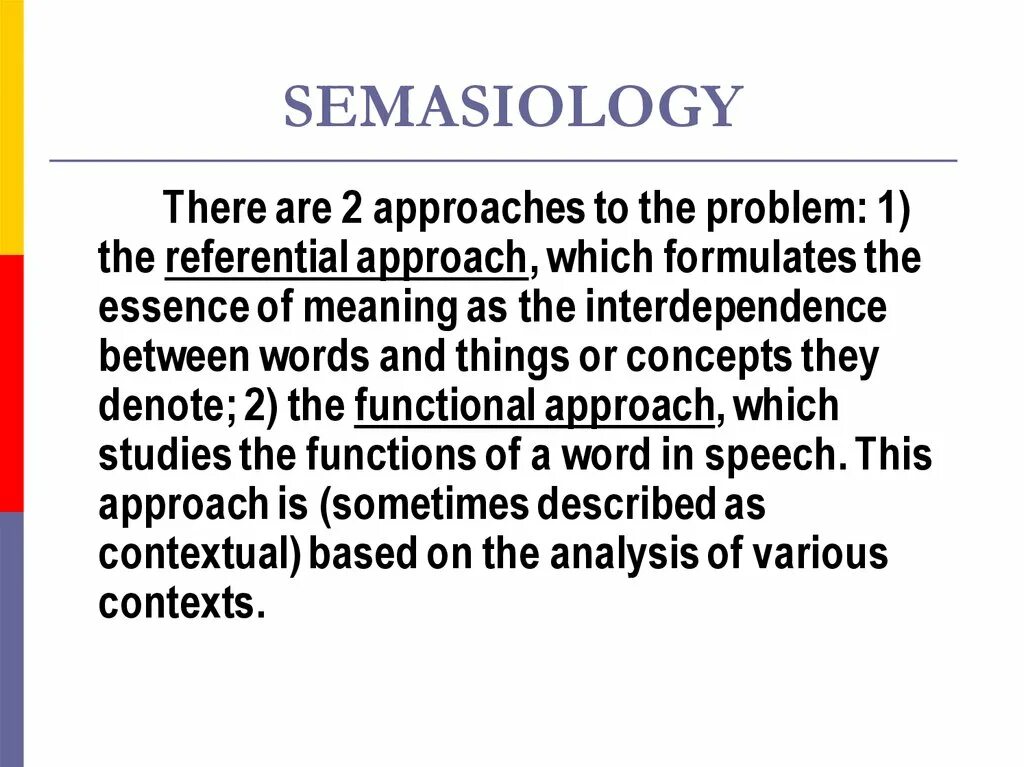 SEMASIOLOGY

There are 2 approaches to the problem: 1) the referential approach, which formulates the essence of meaning as the interdependence between words and things or concepts they denote; 2) the functional approach, which studies the functions of a word in speech. This approach is (sometimes described as contextual) based on the analysis of various contexts.